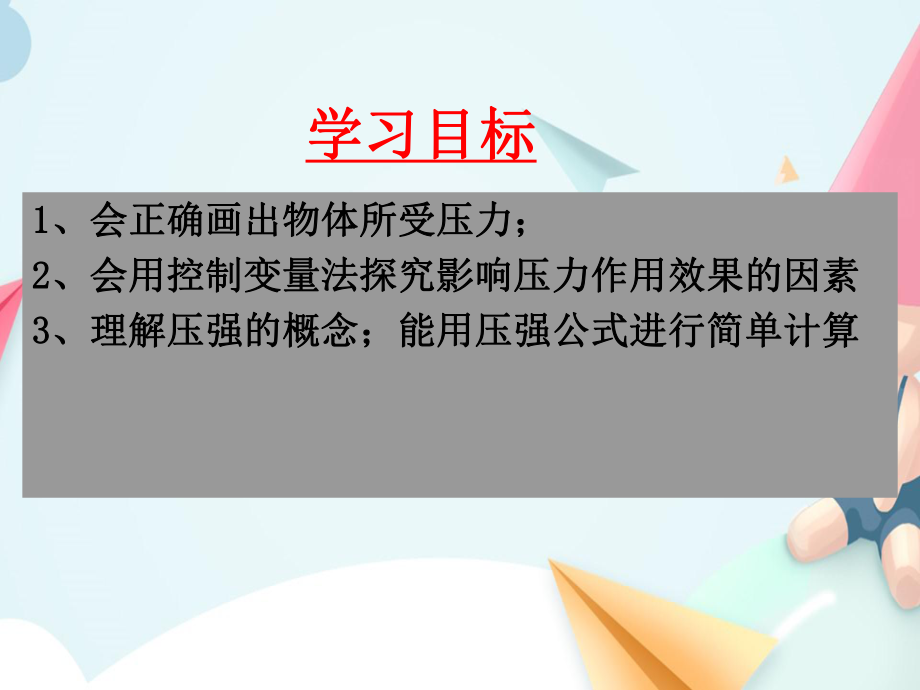 学习目标

1、会正确画出物体所受压力；
2、会用控制变量法探究影响压力作用效果的因素
3、理解压强的概念；能用压强公式进行简单计算